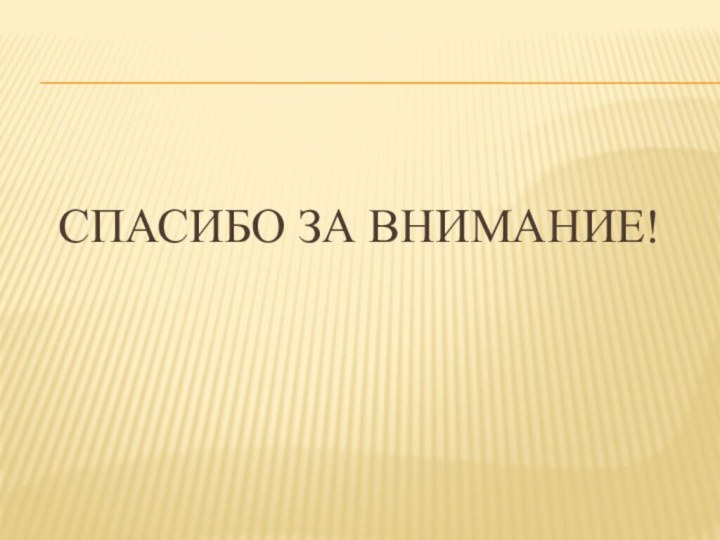 СПАСИБО ЗА ВНИМАНИЕ!